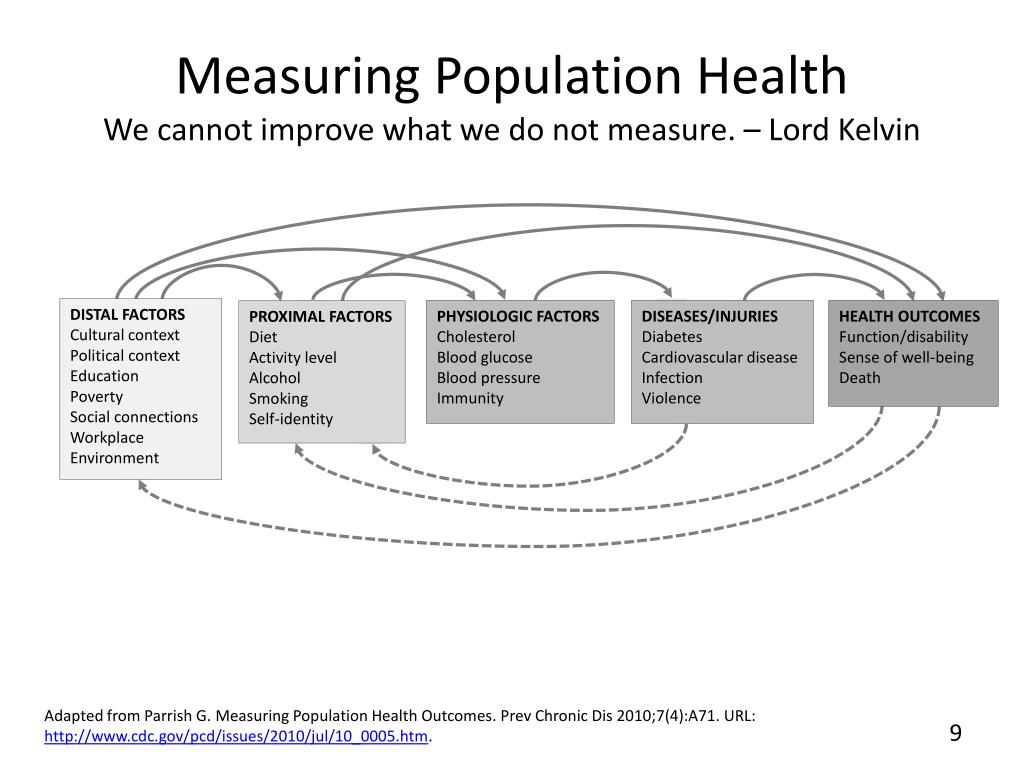 Measuring Population Health
We cannot improve what we do not measure. – Lord Kelvin

DISTAL FACTORS
Cultural context
Political context
Education
Poverty
Social connections
Workplace
Environment

PROXIMAL FACTORS
Diet
Activity level
Alcohol
Smoking
Self-identity

PHYSIOLOGIC FACTORS
Cholesterol
Blood glucose
Blood pressure
Immunity

DISEASES/INJURIES
Diabetes
Cardiovascular disease
Infection
Violence

HEALTH OUTCOMES
Function/disability
Sense of well-being
Death

Adapted from Parrish G. Measuring Population Health Outcomes. Prev Chronic Dis 2010;7(4):A71. URL: http://www.cdc.gov/pcd/issues/2010/jul/10_0005.htm.

9